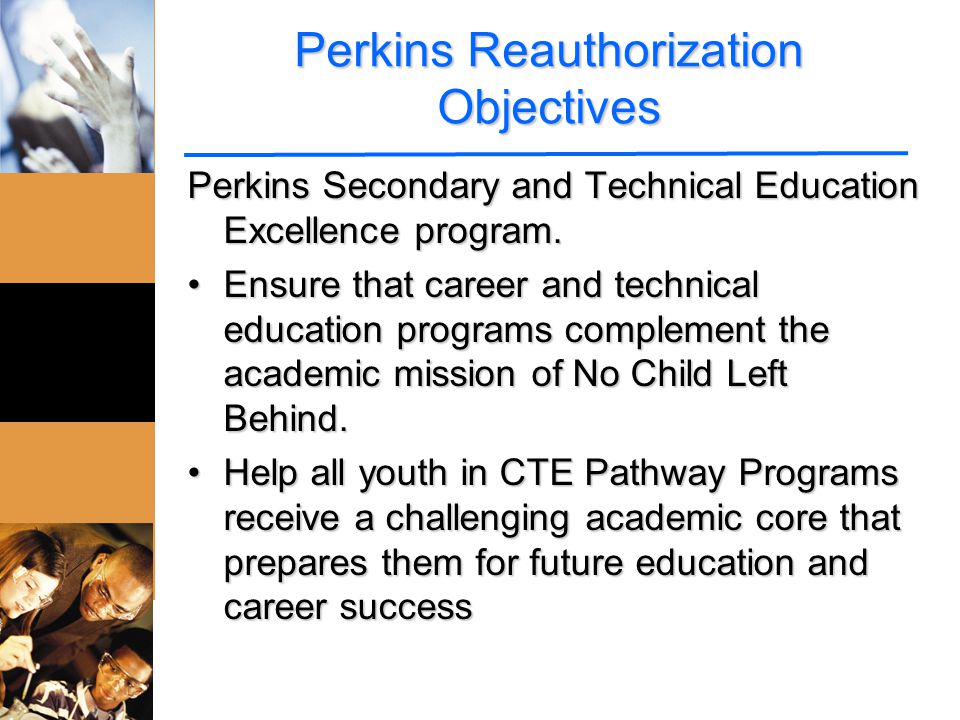 Perkins Reauthorization Objectives

Perkins Secondary and Technical Education Excellence program.

• Ensure that career and technical education programs complement the academic mission of No Child Left Behind.

• Help all youth in CTE Pathway Programs receive a challenging academic core that prepares them for future education and career success